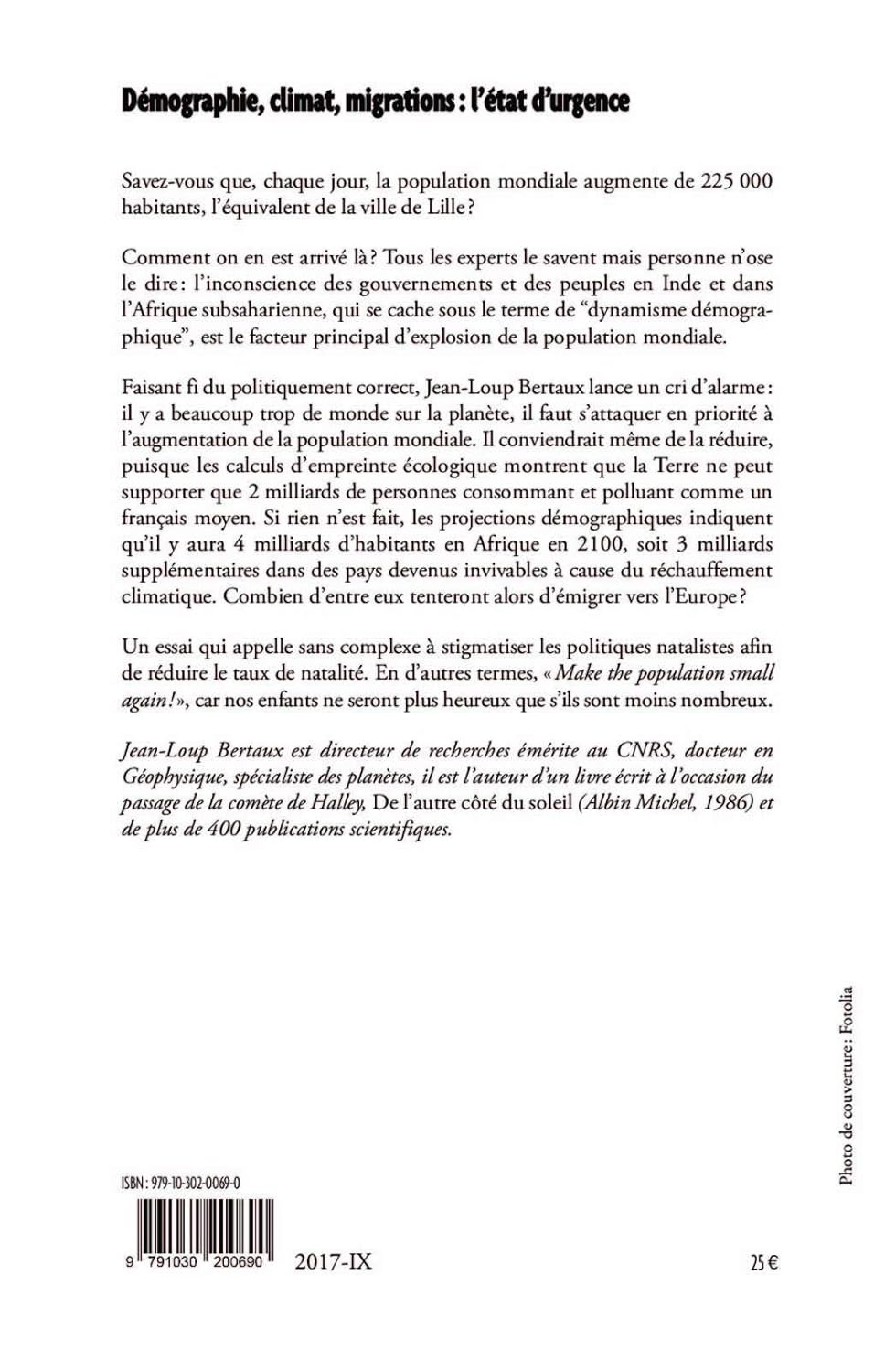 Démographie, climat, migrations : l'état d'urgence

Savez-vous que, chaque jour, la population mondiale augmente de 225 000 habitants, l'équivalent de la ville de Lille ?

Comment on en est arrivé là ? Tous les experts le savent mais personne n'ose le dire : l'inconscience des gouvernements et des peuples en Inde et dans l'Afrique subsaharienne, qui se cache sous le terme de "dynamisme démographique", est le facteur principal d'explosion de la population mondiale.

Faisant fi du politiquement correct, Jean-Loup Bertaux lance un cri d'alarme : il y a beaucoup trop de monde sur la planète, il faut s'attaquer en priorité à l'augmentation de la population mondiale. Il conviendrait même de la réduire, puisque les calculs d'empreinte écologique montrent que la Terre ne peut supporter que 2 milliards de personnes consommant et polluant comme un français moyen. Si rien n'est fait, les projections démographiques indiquent qu'il y aura 4 milliards d'habitants en Afrique en 2100, soit 3 milliards supplémentaires dans des pays devenus invivables à cause du réchauffement climatique. Combien d'entre eux tenteront alors d'émigrer vers l'Europe ?

Un essai qui appelle sans complexe à stigmatiser les politiques natalistes afin de réduire le taux de natalité. En d'autres termes, « Make the population small again ! », car nos enfants ne seront plus heureux que s'ils sont moins nombreux.

Jean-Loup Bertaux est directeur de recherches émérite au CNRS, docteur en Géophysique, spécialiste des planètes, il est l'auteur d'un livre écrit à l'occasion du passage de la comète de Halley, De l'autre côté du soleil (Albin Michel, 1986) et de plus de 400 publications scientifiques.

Photo de couverture : Fotolia

ISBN : 979-10-302-0069-0

9 791030 200690

2017-IX

25 €